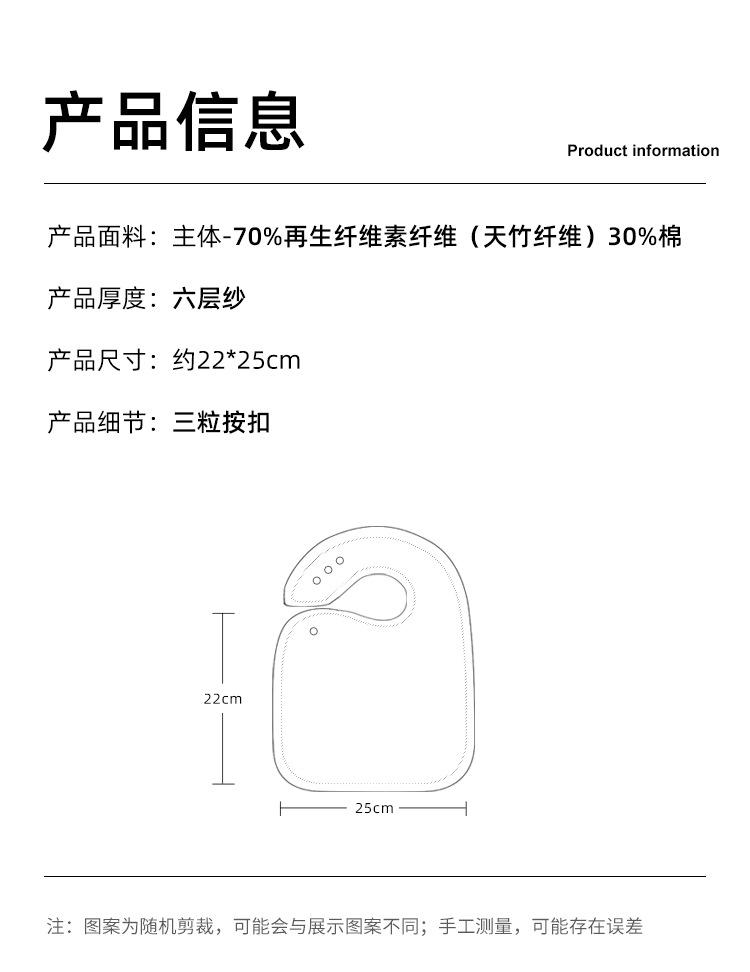 产品信息

Product information

产品面料：主体-70%再生纤维素纤维（天竹纤维）30%棉

产品厚度：六层纱

产品尺寸：约22*25cm

产品细节：三粒按扣

22cm

25cm

注：图案为随机剪裁，可能会与展示图案不同；手工测量，可能存在误差